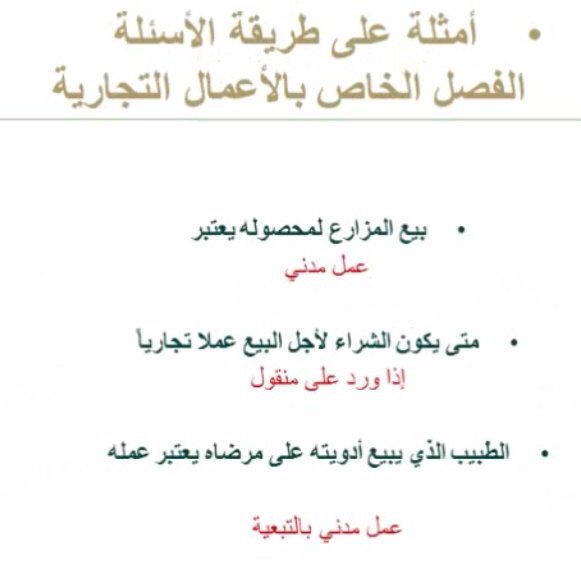 • أمثلة على طريقة الأسئلة الفصل الخاص بالأعمال التجارية

• بيع المزارع لمحصوله يعتبر
عمل مدني

• متى يكون الشراء لأجل البيع عملا تجارياً
إذا ورد على منقول

• الطبيب الذي يبيع أدويته على مرضاه يعتبر عمله

عمل مدني بالتبعية